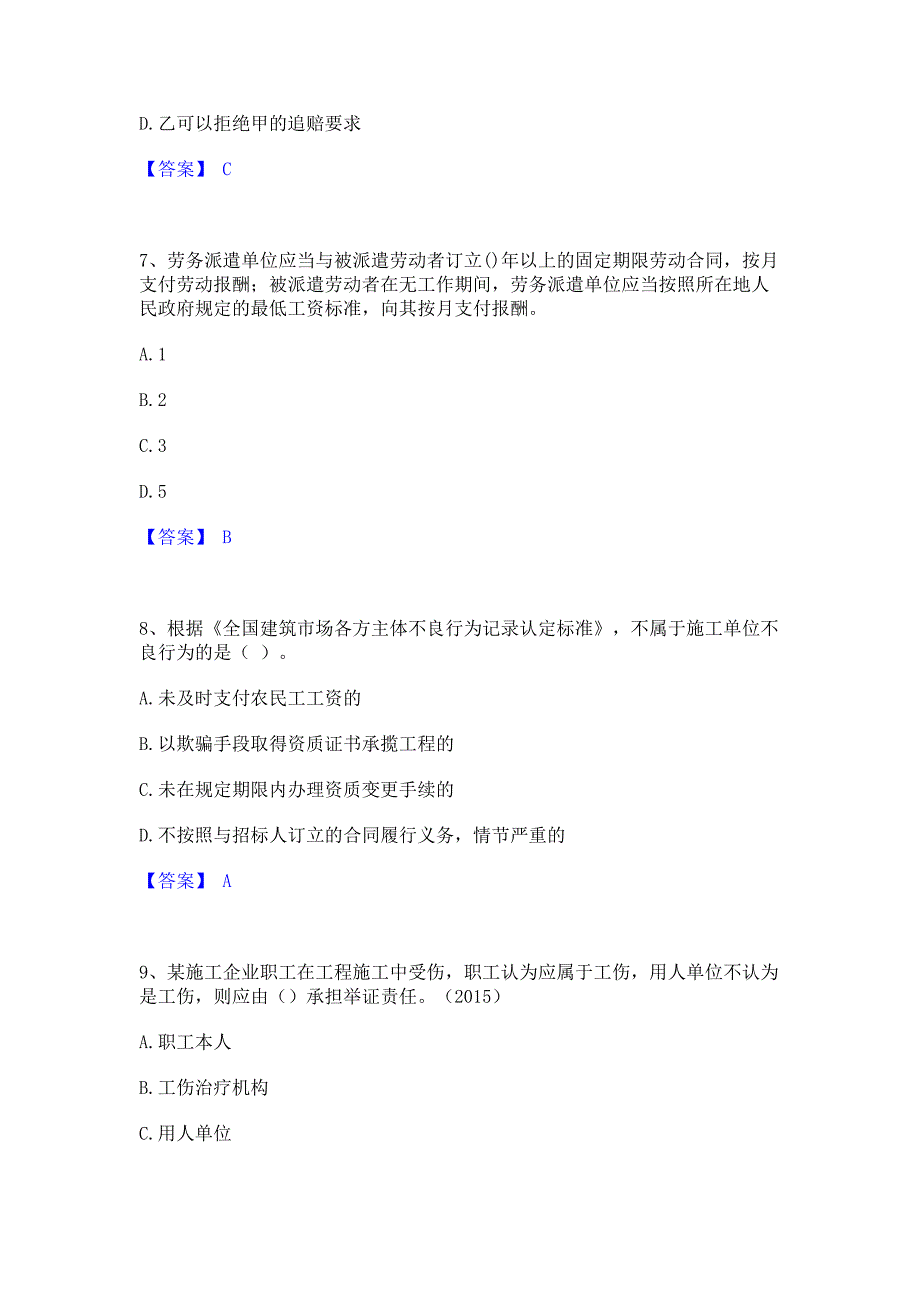 D. 乙可以拒绝甲的追赔要求

【答案】 C

7、劳务派遣单位应当与被派遣劳动者订立()年以上的固定期限劳动合同，按月支付劳动报酬；被派遣劳动者在无工作期间，劳务派遣单位应当按照所在地人民政府规定的最低工资标准，向其按月支付报酬。

A. 1

B. 2

C. 3

D. 5

【答案】 B

8、根据《全国建筑市场各方主体不良行为记录认定标准》，不属于施工单位不良行为的是（ ）。

A. 未及时支付农民工工资的

B. 以欺骗手段取得资质证书承揽工程的

C. 未在规定期限内办理资质变更手续的

D. 不按照与招标人订立的合同履行义务，情节严重的

【答案】 A

9、某施工企业职工在工程施工中受伤，职工认为应属于工伤，用人单位不认为是工伤，则应由（）承担举证责任。（2015）

A. 职工本人

B. 工伤治疗机构

C. 用人单位